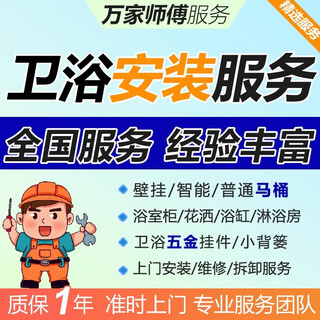 万家师傅服务

精选服务

卫浴安装服务

全国服务 经验丰富

壁挂/智能/普通马桶

浴室柜/花洒/浴缸/淋浴房

卫浴五金挂件/小背篓

上门安装/维修/拆卸服务

质保1年 准时上门 专业服务团队